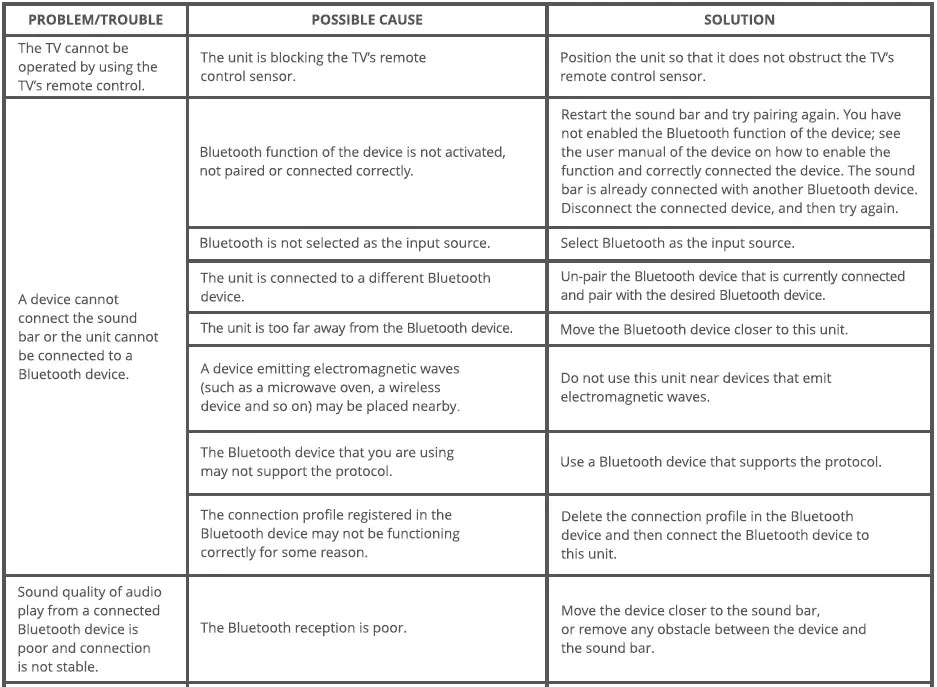 | PROBLEM/TROUBLE | POSSIBLE CAUSE | SOLUTION |
|---|---|---|
| The TV cannot be operated by using the TV's remote control. | The unit is blocking the TV's remote control sensor. | Position the unit so that it does not obstruct the TV's remote control sensor. |
| A device cannot connect the sound bar or the unit cannot be connected to a Bluetooth device. | Bluetooth function of the device is not activated, not paired or connected correctly. | Restart the sound bar and try pairing again. You have not enabled the Bluetooth function of the device; see the user manual of the device on how to enable the function and correctly connected the device. The sound bar is already connected with another Bluetooth device. Disconnect the connected device, and then try again. |
| | Bluetooth is not selected as the input source. | Select Bluetooth as the input source. |
| | The unit is connected to a different Bluetooth device. | Un-pair the Bluetooth device that is currently connected and pair with the desired Bluetooth device. |
| | The unit is too far away from the Bluetooth device. | Move the Bluetooth device closer to this unit. |
| | A device emitting electromagnetic waves (such as a microwave oven, a wireless device and so on) may be placed nearby. | Do not use this unit near devices that emit electromagnetic waves. |
| | The Bluetooth device that you are using may not support the protocol. | Use a Bluetooth device that supports the protocol. |
| | The connection profile registered in the Bluetooth device may not be functioning correctly for some reason. | Delete the connection profile in the Bluetooth device and then connect the Bluetooth device to this unit. |
| Sound quality of audio play from a connected Bluetooth device is poor and connection is not stable. | The Bluetooth reception is poor. | Move the device closer to the sound bar, or remove any obstacle between the device and the sound bar. |